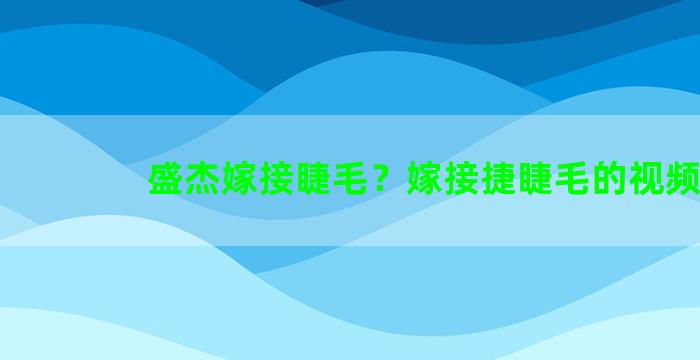 盛杰嫁接睫毛？嫁接捷睫毛的视频